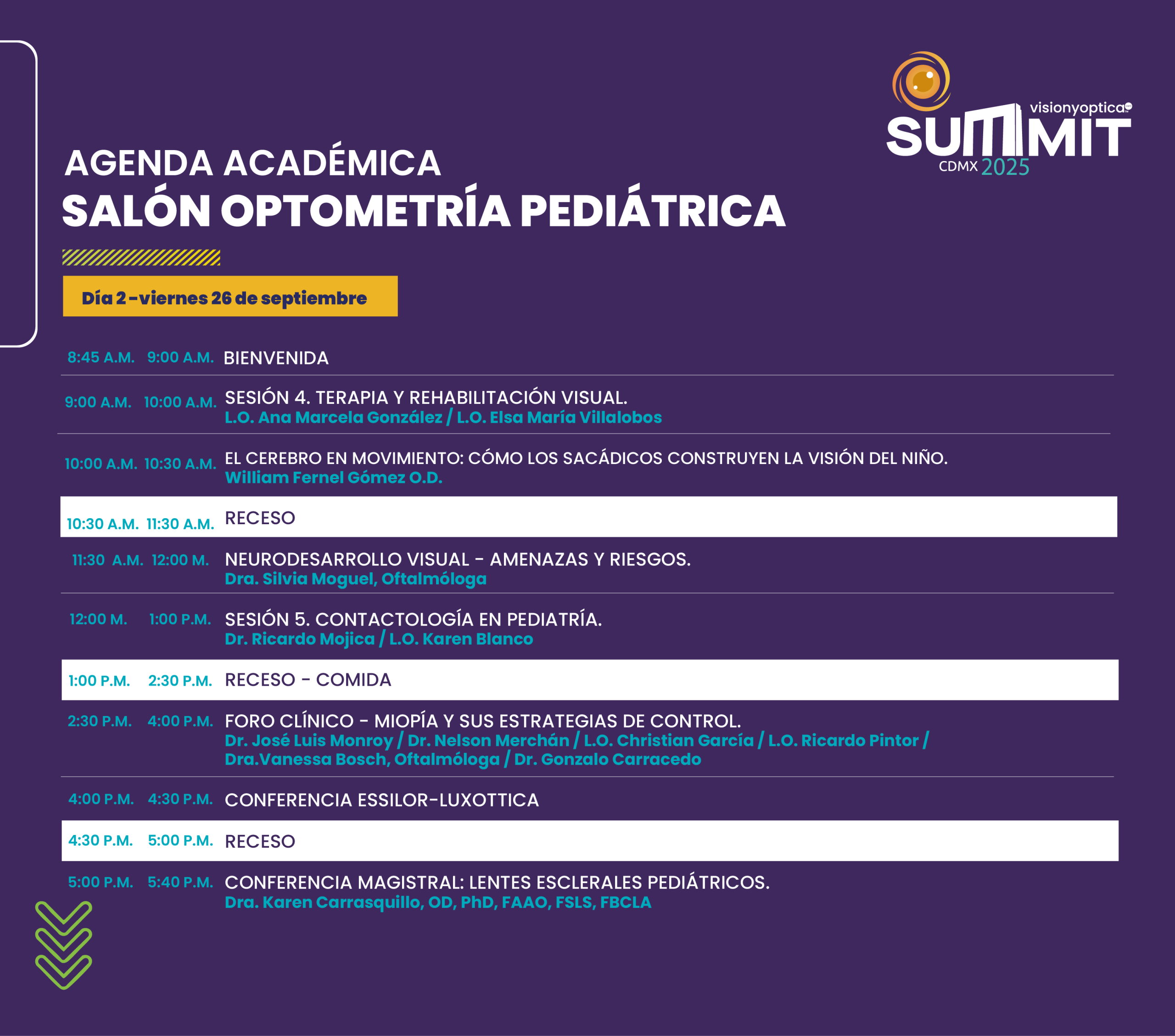 visionyoptica
SUMMIT
CDMX 2025

AGENDA ACADÉMICA
SALÓN OPTOMETRÍA PEDIÁTRICA

Día 2 - viernes 26 de septiembre

8:45 A.M. 9:00 A.M. BIENVENIDA

9:00 A.M. 10:00 A.M. SESIÓN 4. TERAPIA Y REHABILITACIÓN VISUAL.
L.O. Ana Marcela González / L.O. Elsa María Villalobos

10:00 A.M. 10:30 A.M. EL CEREBRO EN MOVIMIENTO: CÓMO LOS SACÁDICOS CONSTRUYEN LA VISIÓN DEL NIÑO.
William Fernel Gómez O.D.

10:30 A.M. 11:30 A.M. RECESO

11:30 A.M. 12:00 M. NEURODESARROLLO VISUAL - AMENAZAS Y RIESGOS.
Dra. Silvia Moguel, Oftalmóloga

12:00 M. 1:00 P.M. SESIÓN 5. CONTACTOLOGÍA EN PEDIATRÍA.
Dr. Ricardo Mojica / L.O. Karen Blanco

1:00 P.M. 2:30 P.M. RECESO - COMIDA

2:30 P.M. 4:00 P.M. FORO CLÍNICO - MIOPÍA Y SUS ESTRATEGIAS DE CONTROL.
Dr. José Luis Monroy / Dr. Nelson Merchán / L.O. Christian García / L.O. Ricardo Pintor / Dra.Vanessa Bosch, Oftalmóloga / Dr. Gonzalo Carracedo

4:00 P.M. 4:30 P.M. CONFERENCIA ESSILOR-LUXOTTICA

4:30 P.M. 5:00 P.M. RECESO

5:00 P.M. 5:40 P.M. CONFERENCIA MAGISTRAL: LENTES ESCLERALES PEDIÁTRICOS.
Dra. Karen Carrasquillo, OD, PhD, FAAO, FSLS, FBCLA